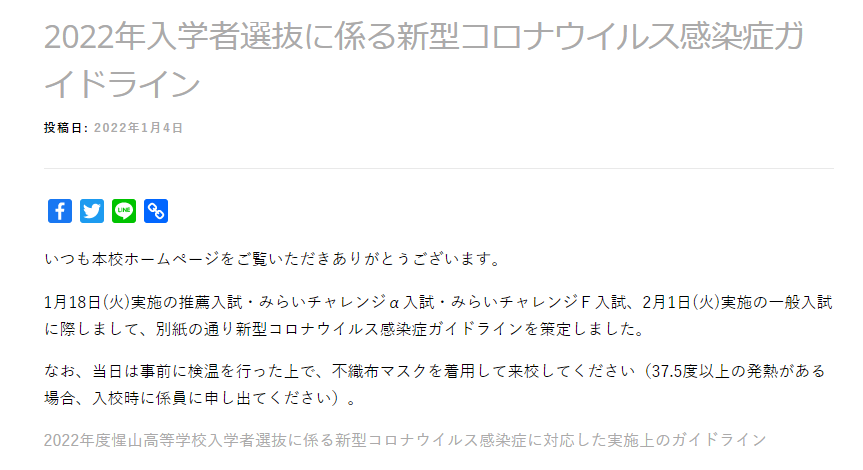 2022年入学者選抜に係る新型コロナウイルス感染症ガイドライン

投稿日: 2022年1月4日

LINE

いつも本校ホームページをご覧いただきありがとうございます。

1月18日(火)実施の推薦入試・みらいチャレンジα入試・みらいチャレンジＦ入試、2月1日(火)実施の一般入試に際しまして、別紙の通り新型コロナウイルス感染症ガイドラインを策定しました。

なお、当日は事前に検温を行った上で、不織布マスクを着用して来校してください（37.5度以上の発熱がある場合、入校時に係員に申し出てください）。

2022年度惺山高等学校入学者選抜に係る新型コロナウイルス感染症に対応した実施上のガイドライン